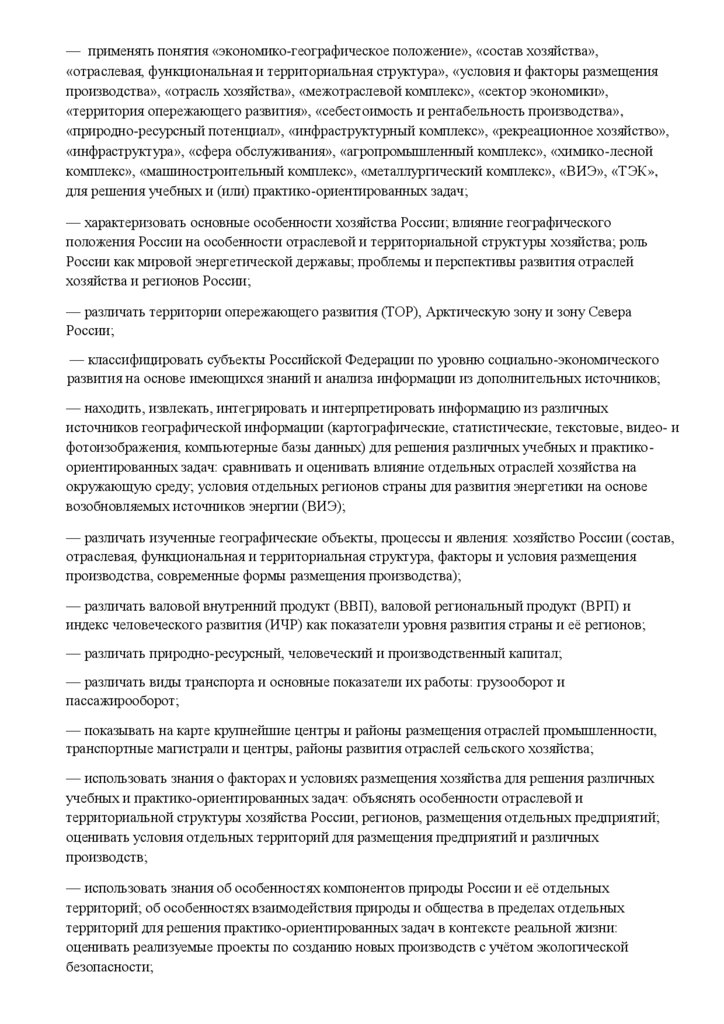 — применять понятия «экономико-географическое положение», «состав хозяйства», «отраслевая, функциональная и территориальная структура», «условия и факторы размещения производства», «отрасль хозяйства», «межотраслевой комплекс», «сектор экономики», «территория опережающего развития», «себестоимость и рентабельность производства», «природно-ресурсный потенциал», «инфраструктурный комплекс», «рекреационное хозяйство», «инфраструктура», «сфера обслуживания», «агропромышленный комплекс», «химико-лесной комплекс», «машиностроительный комплекс», «металлургический комплекс», «ВИЭ», «ТЭК», для решения учебных и (или) практико-ориентированных задач;

— характеризовать основные особенности хозяйства России; влияние географического положения России на особенности отраслевой и территориальной структуры хозяйства; роль России как мировой энергетической державы; проблемы и перспективы развития отраслей хозяйства и регионов России;

— различать территории опережающего развития (ТОР), Арктическую зону и зону Севера России;

— классифицировать субъекты Российской Федерации по уровню социально-экономического развития на основе имеющихся знаний и анализа информации из дополнительных источников;

— находить, извлекать, интегрировать и интерпретировать информацию из различных источников географической информации (картографические, статистические, текстовые, видео- и фотоизображения, компьютерные базы данных) для решения различных учебных и практико-ориентированных задач: сравнивать и оценивать влияние отдельных отраслей хозяйства на окружающую среду; условия отдельных регионов страны для развития энергетики на основе возобновляемых источников энергии (ВИЭ);

— различать изученные географические объекты, процессы и явления: хозяйство России (состав, отраслевая, функциональная и территориальная структура, факторы и условия размещения производства, современные формы размещения производства);

— различать валовой внутренний продукт (ВВП), валовой региональный продукт (ВРП) и индекс человеческого развития (ИЧР) как показатели уровня развития страны и её регионов;

— различать природно-ресурсный, человеческий и производственный капитал;

— различать виды транспорта и основные показатели их работы: грузооборот и пассажирооборот;

— показывать на карте крупнейшие центры и районы размещения отраслей промышленности, транспортные магистрали и центры, районы развития отраслей сельского хозяйства;

— использовать знания о факторах и условиях размещения хозяйства для решения различных учебных и практико-ориентированных задач: объяснять особенности отраслевой и территориальной структуры хозяйства России, регионов, размещения отдельных предприятий; оценивать условия отдельных территорий для размещения предприятий и различных производств;

— использовать знания об особенностях компонентов природы России и её отдельных территорий; об особенностях взаимодействия природы и общества в пределах отдельных территорий для решения практико-ориентированных задач в контексте реальной жизни: оценивать реализуемые проекты по созданию новых производств с учётом экологической безопасности;